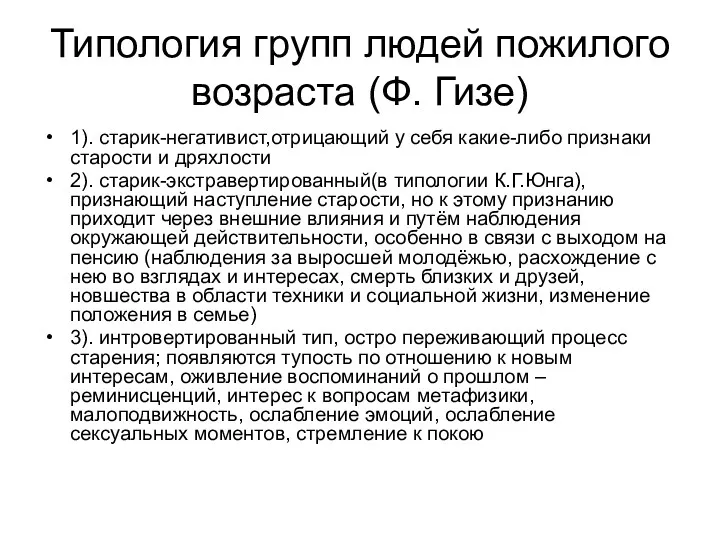 Типология групп людей пожилого возраста (Ф. Гизе)

• 1). старик-негативист,отрицающий у себя какие-либо признаки старости и дряхлости

• 2). старик-экстравертированный(в типологии К.Г.Юнга), признающий наступление старости, но к этому признанию приходит через внешние влияния и путём наблюдения окружающей действительности, особенно в связи с выходом на пенсию (наблюдения за выросшей молодёжью, расхождение с нею во взглядах и интересах, смерть близких и друзей, новшества в области техники и социальной жизни, изменение положения в семье)

• 3). интровертированный тип, остро переживающий процесс старения; появляются тупость по отношению к новым интересам, оживление воспоминаний о прошлом – реминисценций, интерес к вопросам метафизики, малоподвижность, ослабление эмоций, ослабление сексуальных моментов, стремление к покою